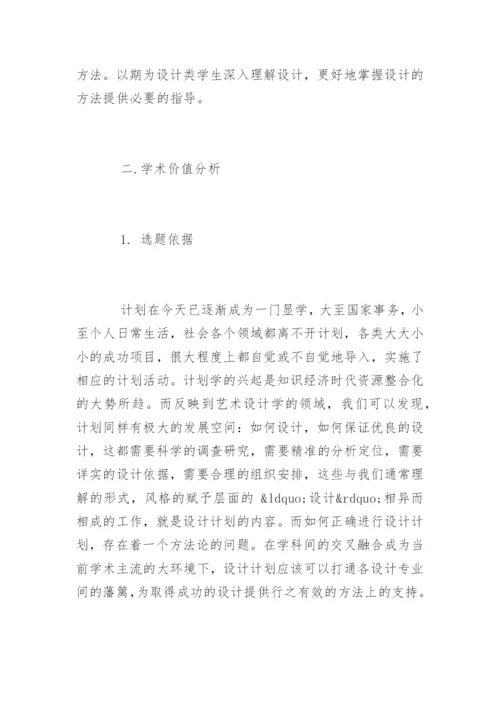 方法。以期为设计类学生深入理解设计，更好地掌握设计的方法提供必要的指导。

二.学术价值分析

1. 选题依据

计划在今天已逐渐成为一门显学，大至国家事务，小至个人日常生活，社会各个领域都离不开计划，各类大大小小的成功项目，很大程度上都自觉或不自觉地导入，实施了相应的计划活动。计划学的兴起是知识经济时代资源整合化的大势所趋。而反映到艺术设计学的领域，我们可以发现，计划同样有极大的发展空间：如何设计，如何保证优良的设计，这都需要科学的调查研究，需要精准的分析定位，需要详实的设计依据，需要合理的组织安排，这些与我们通常理解的形式，风格的赋予层面的 &ldquo;设计&rdquo;相异而相成的工作，就是设计计划的内容。而如何正确进行设计计划，存在着一个方法论的问题。在学科间的交叉融合成为当前学术主流的大环境下，设计计划应该可以打通各设计专业间的藩篱，为取得成功的设计提供行之有效的方法上的支持。